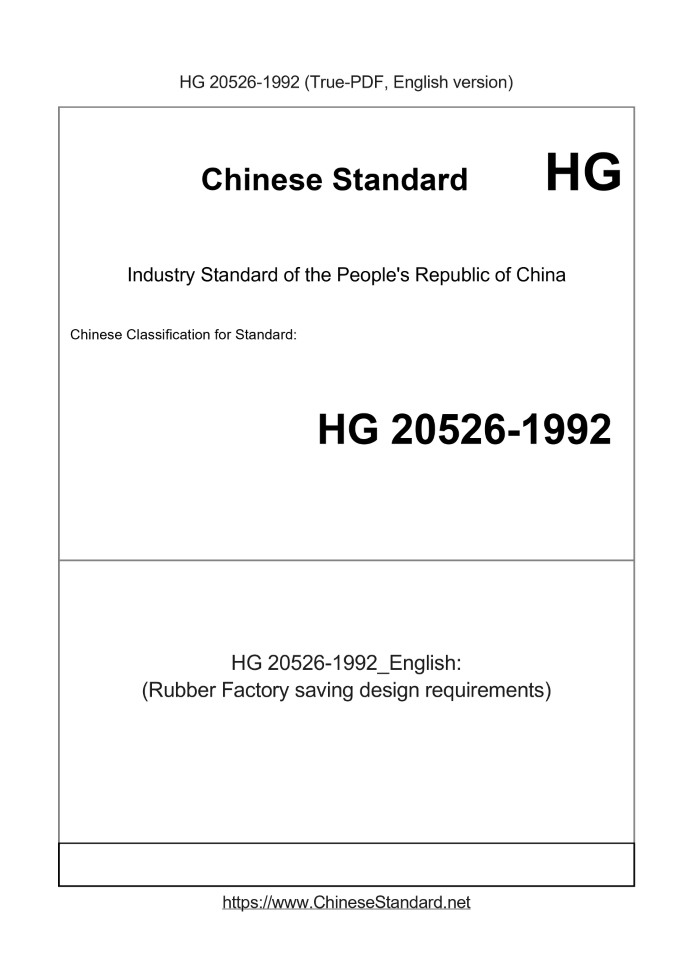 HG 20526-1992 (True-PDF, English version)

Chinese Standard HG

Industry Standard of the People's Republic of China

Chinese Classification for Standard:

HG 20526-1992

HG 20526-1992_English:
(Rubber Factory saving design requirements)

https://www.ChineseStandard.net